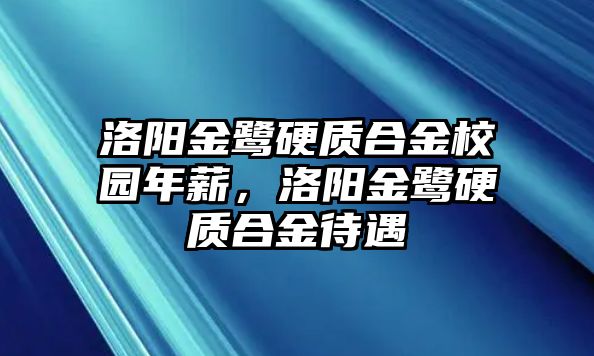 洛阳金鹭硬质合金校园年薪，洛阳金鹭硬质合金待遇